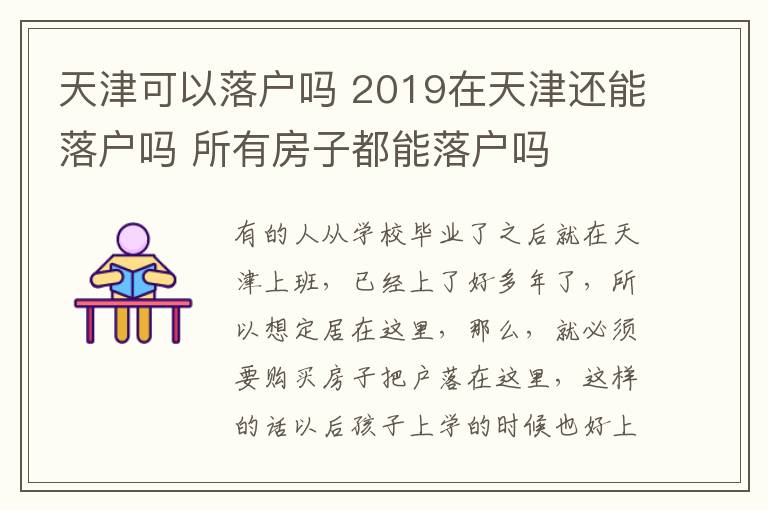 天津可以落户吗 2019在天津还能落户吗 所有房子都能落户吗

有的人从学校毕业了之后就在天津上班，已经上了好多年了，所以想定居在这里，那么，就必须要购买房子把户落在这里，这样的话以后孩子上学的时候也好上